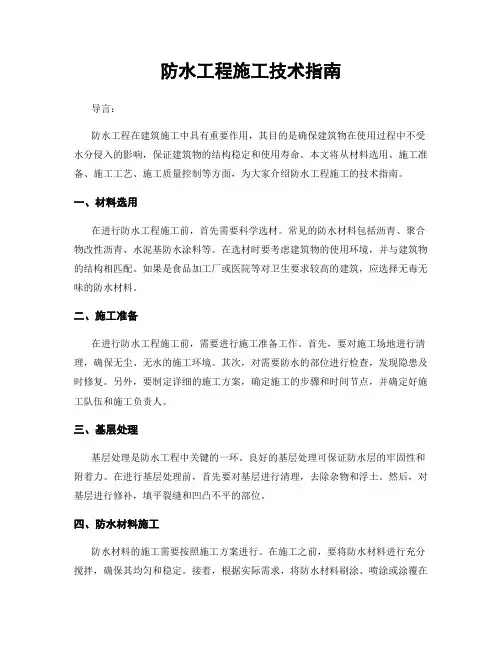 防水工程施工技术指南

导言：

防水工程在建筑施工中具有重要作用，其目的是确保建筑物在使用过程中不受水分侵入的影响，保证建筑物的结构稳定和使用寿命。本文将从材料选用、施工准备、施工工艺、施工质量控制等方面，为大家介绍防水工程施工的技术指南。

一、材料选用

在进行防水工程施工前，首先需要科学选材。常见的防水材料包括沥青、聚合物改性沥青、水泥基防水涂料等。在选材时要考虑建筑物的使用环境，并与建筑物的结构相匹配。如果是食品加工厂或医院等对卫生要求较高的建筑，应选择无毒无味的防水材料。

二、施工准备

在进行防水工程施工前，需要进行施工准备工作。首先，要对施工场地进行清理，确保无尘、无水的施工环境。其次，对需要防水的部位进行检查，发现隐患及时修复。另外，要制定详细的施工方案，确定施工的步骤和时间节点，并确定好施工队伍和施工负责人。

三、基层处理

基层处理是防水工程中关键的一环。良好的基层处理可保证防水层的牢固性和附着力。在进行基层处理前，首先要对基层进行清理，去除杂物和浮土。然后，对基层进行修补，填平裂缝和凹凸不平的部位。

四、防水材料施工

防水材料的施工需要按照施工方案进行。在施工之前，要将防水材料进行充分搅拌，确保其均匀和稳定。接着，根据实际需求，将防水材料刷涂、喷涂或涂覆在